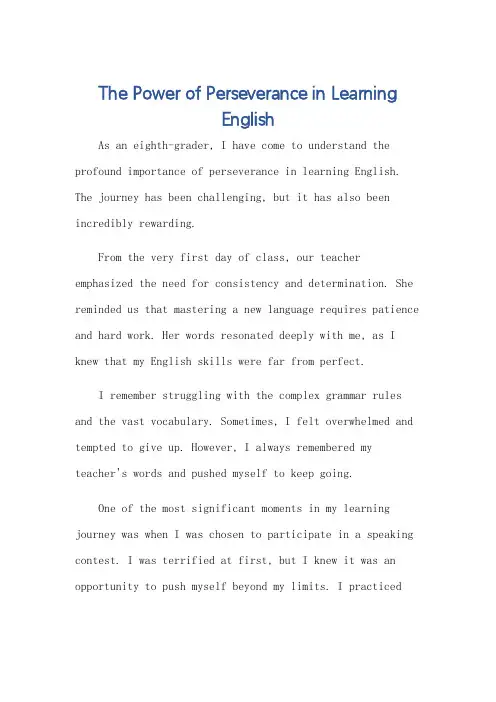 The Power of Perseverance in Learning English

As an eighth-grader, I have come to understand the profound importance of perseverance in learning English. The journey has been challenging, but it has also been incredibly rewarding.

From the very first day of class, our teacher emphasized the need for consistency and determination. She reminded us that mastering a new language requires patience and hard work. Her words resonated deeply with me, as I knew that my English skills were far from perfect.

I remember struggling with the complex grammar rules and the vast vocabulary. Sometimes, I felt overwhelmed and tempted to give up. However, I always remembered my teacher's words and pushed myself to keep going.

One of the most significant moments in my learning journey was when I was chosen to participate in a speaking contest. I was terrified at first, but I knew it was an opportunity to push myself beyond my limits. I practiced